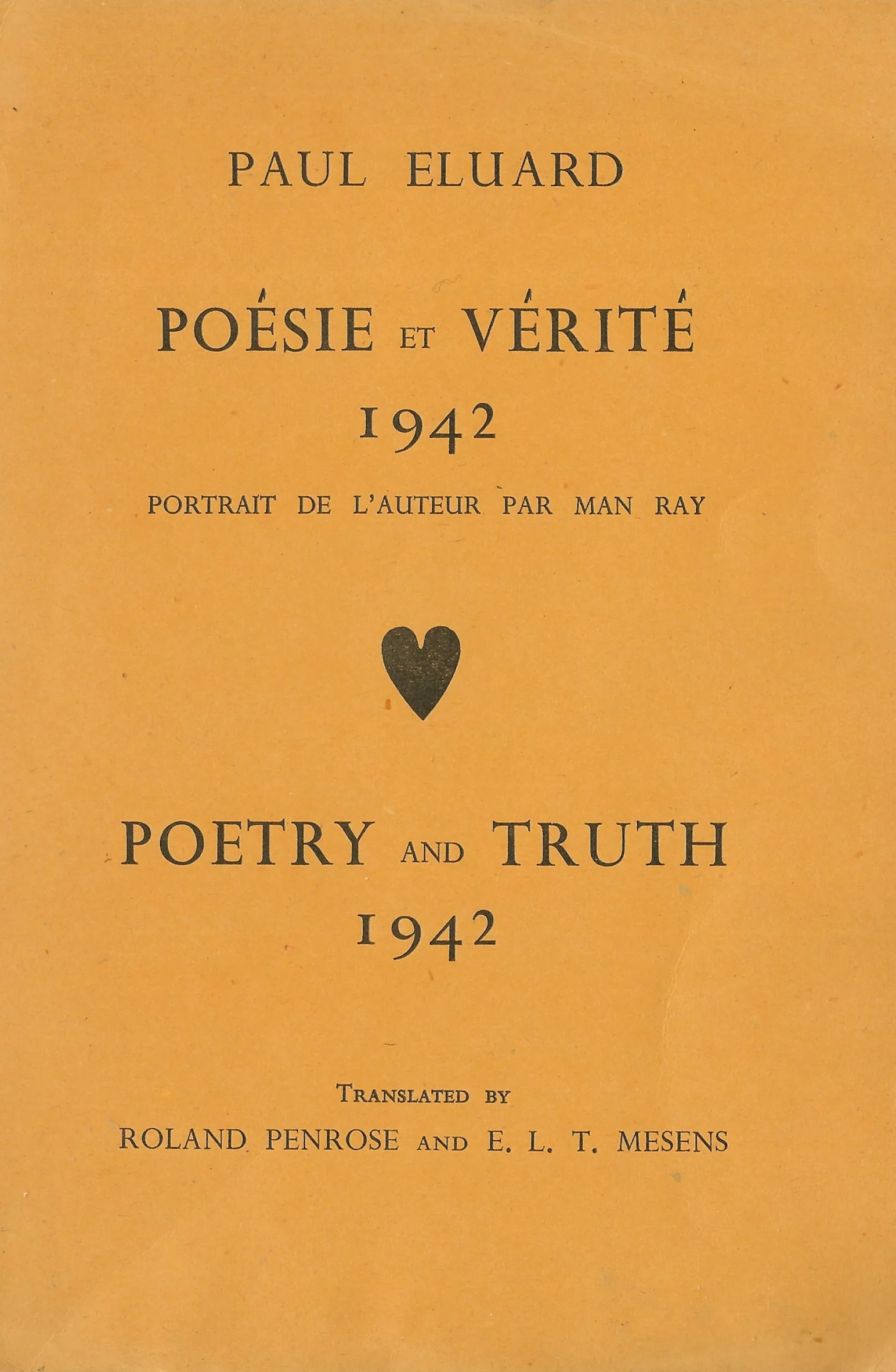 PAUL ELUARD

POÉSIE ET VÉRITÉ
1942

PORTRAIT DE L'AUTEUR PAR MAN RAY

POETRY AND TRUTH
1942

TRANSLATED BY
ROLAND PENROSE AND E. L. T. MESENS